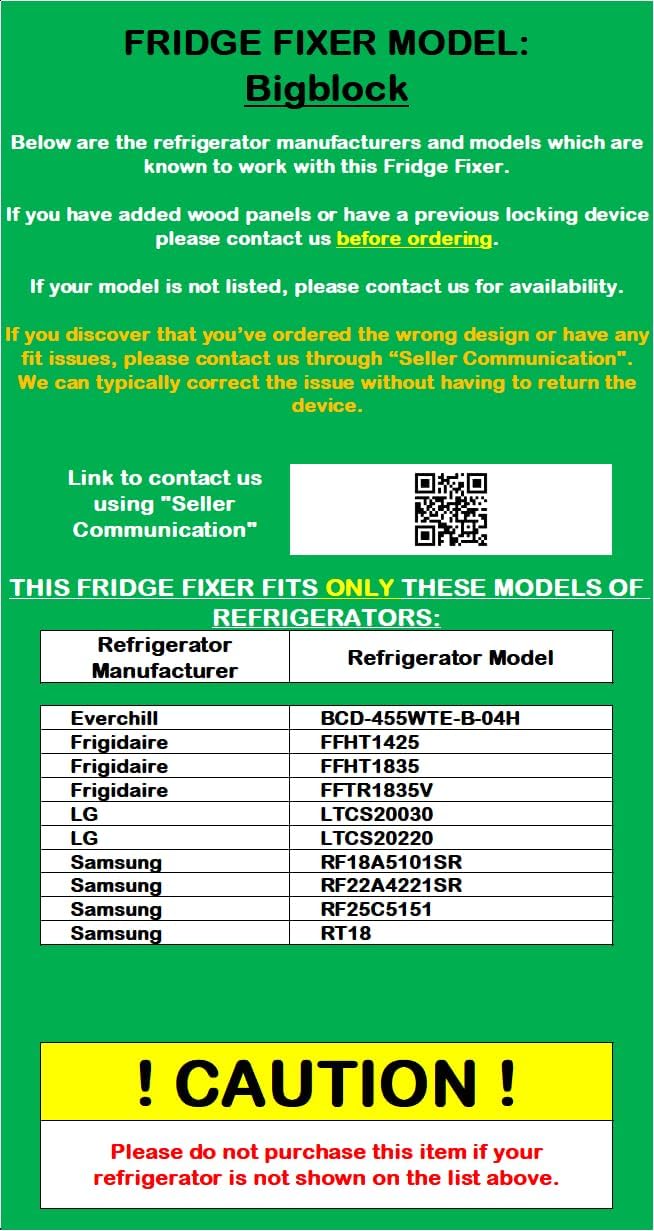 FRIDGE FIXER MODEL:
Bigblock

Below are the refrigerator manufacturers and models which are known to work with this Fridge Fixer.

If you have added wood panels or have a previous locking device please contact us before ordering.

If your model is not listed, please contact us for availability.

If you discover that you've ordered the wrong design or have any fit issues, please contact us through "Seller Communication". We can typically correct the issue without having to return the device.

Link to contact us using "Seller Communication"

THIS FRIDGE FIXER FITS ONLY THESE MODELS OF REFRIGERATORS:

| Refrigerator Manufacturer | Refrigerator Model |
|---|---|
| Everchill | BCD-455WTE-B-04H |
| Frigidaire | FFHT1425 |
| Frigidaire | FFHT1835 |
| Frigidaire | FFTR1835V |
| LG | LTCS20030 |
| LG | LTCS20220 |
| Samsung | RF18A5101SR |
| Samsung | RF22A4221SR |
| Samsung | RF25C5151 |
| Samsung | RT18 |

! CAUTION !

Please do not purchase this item if your refrigerator is not shown on the list above.